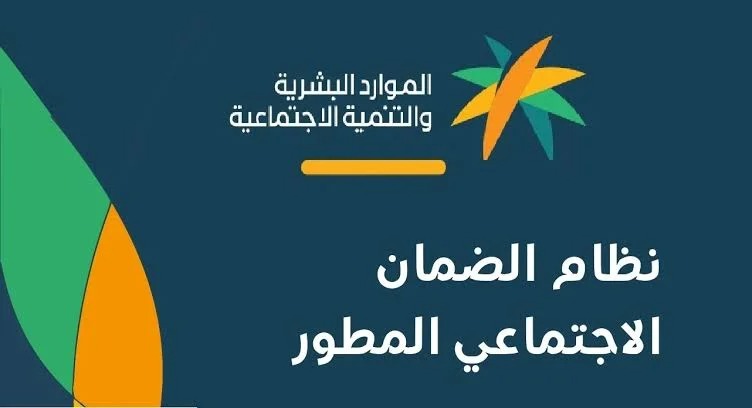 الموارد البشرية
والتنمية الاجتماعية

نظام الضمان
الاجتماعي المطور